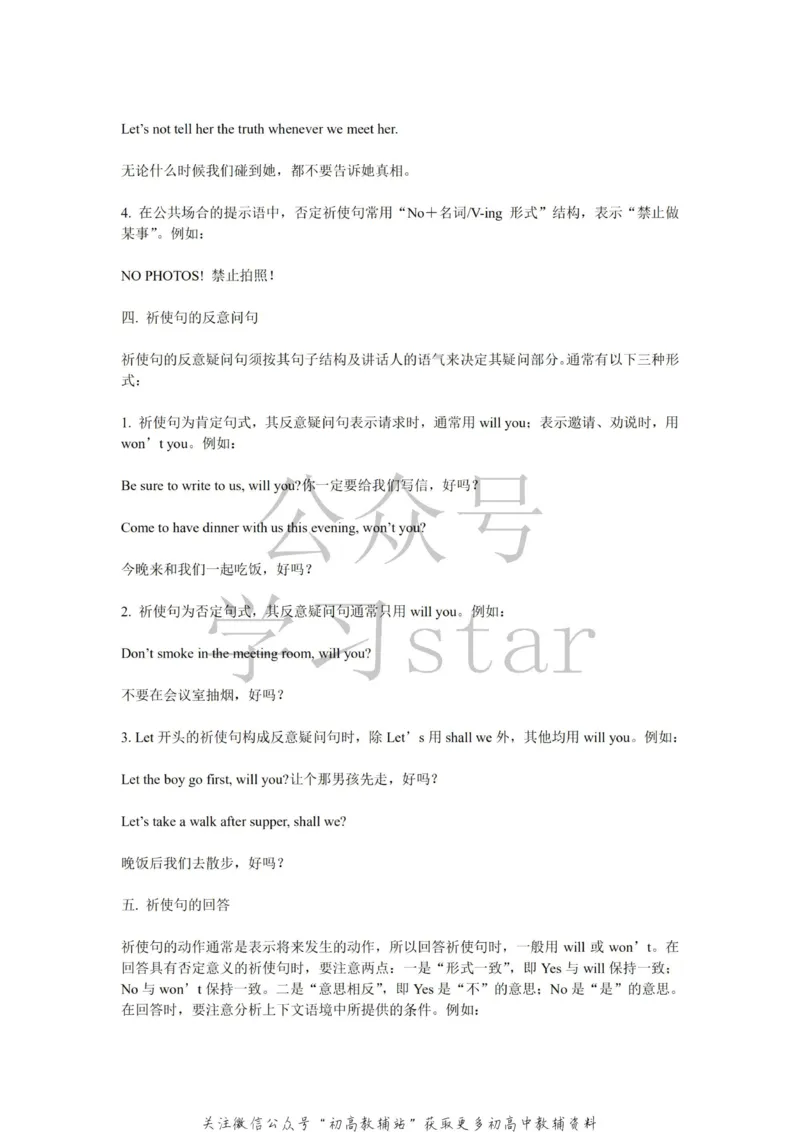 Let's not tell her the truth whenever we meet her.

无论什么时候我们碰到她，都不要告诉她真相。

4. 在公共场合的提示语中，否定祈使句常用“No＋名词/V-ing 形式”结构，表示“禁止做某事”。例如：

NO PHOTOS! 禁止拍照！

四. 祈使句的反意问句

祈使句的反意疑问句须按其句子结构及讲话人的语气来决定其疑问部分。通常有以下三种形式：

1. 祈使句为肯定句式，其反意疑问句表示请求时，通常用 will you；表示邀请、劝说时，用 won't you。例如：

Be sure to write to us, will you?你一定要给我们写信，好吗？

Come to have dinner with us this evening, won't you?

今晚来和我们一起吃饭，好吗？

2. 祈使句为否定句式，其反意疑问句通常只用 will you。例如：

Don't smoke in the meeting room, will you?

不要在会议室抽烟，好吗？

3. Let 开头的祈使句构成反意疑问句时，除 Let's 用 shall we 外，其他均用 will you。例如：

Let the boy go first, will you?让个那男孩先走，好吗？

Let's take a walk after supper, shall we?

晚饭后我们去散步，好吗？

五. 祈使句的回答

祈使句的动作通常是表示将来发生的动作，所以回答祈使句时，一般用 will 或 won't。在回答具有否定意义的祈使句时，要注意两点：一是“形式一致”，即 Yes 与 will 保持一致；No 与 won't 保持一致。二是“意思相反”，即 Yes 是“不”的意思；No 是“是”的意思。在回答时，要注意分析上下文语境中所提供的条件。例如：

公众号
学习star

关注微信公众号“初高教辅站”获取更多初高中教辅资料